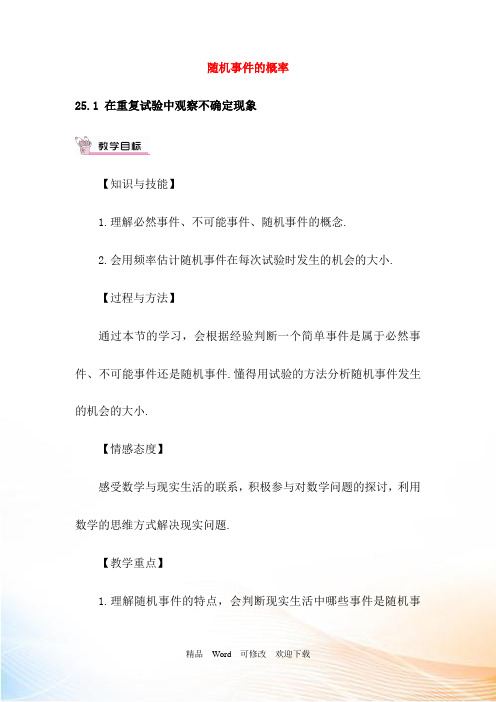 随机事件的概率

25.1 在重复试验中观察不确定现象

教学目标

【知识与技能】

1.理解必然事件、不可能事件、随机事件的概念.

2.会用频率估计随机事件在每次试验时发生的机会的大小.

【过程与方法】

通过本节的学习，会根据经验判断一个简单事件是属于必然事件、不可能事件还是随机事件.懂得用试验的方法分析随机事件发生的机会的大小.

【情感态度】

感受数学与现实生活的联系，积极参与对数学问题的探讨，利用数学的思维方式解决现实问题.

【教学重点】

1.理解随机事件的特点，会判断现实生活中哪些事件是随机事

精品 Word 可修改 欢迎下载